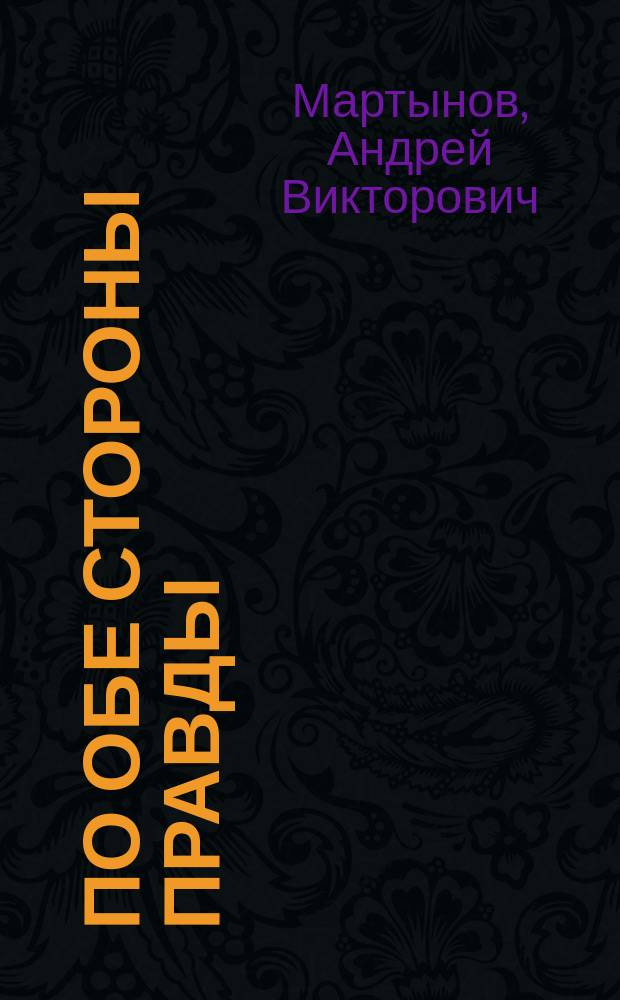 Мартынов, Андрей Викторович

ПО ОБЕ СТОРОНЫ ПРАВДЫ